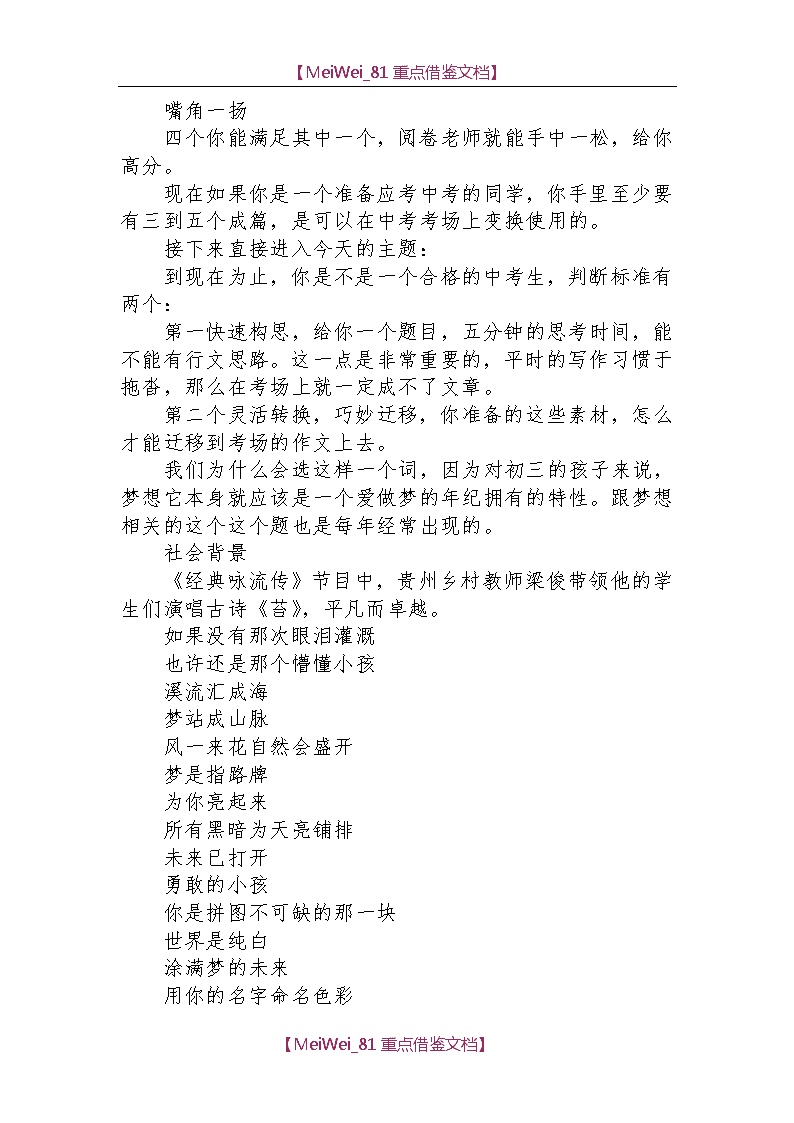 【MeiWei_81 重点借鉴文档】

嘴角一扬

四个你能满足其中一个，阅卷老师就能手中一松，给你高分。

现在如果你是一个准备应考中考的同学，你手里至少要有三到五个成篇，是可以在中考考场上变换使用的。

接下来直接进入今天的主题：

到现在为止，你是不是一个合格的中考生，判断标准有两个：

第一快速构思，给你一个题目，五分钟的思考时间，能不能有行文思路。这一点是非常重要的，平时的写作习惯于拖沓，那么在考场上就一定成不了文章。

第二个灵活转换，巧妙迁移，你准备的这些素材，怎么才能迁移到考场的作文上去。

我们为什么会选这样一个词，因为对初三的孩子来说，梦想它本身就应该是一个爱做梦的年纪拥有的特性。跟梦想相关的这个这个题也是每年经常出现的。

社会背景

《经典咏流传》节目中，贵州乡村教师梁俊带领他的学生们演唱古诗《苔》，平凡而卓越。

如果没有那次眼泪灌溉

也许还是那个懵懂小孩

溪流汇成海

梦站成山脉

风一来花自然会盛开

梦是指路牌

为你亮起来

所有黑暗为天亮铺排

未来已打开

勇敢的小孩

你是拼图不可缺的那一块

世界是纯白

涂满梦的未来

用你的名字命名色彩

【MeiWei_81 重点借鉴文档】